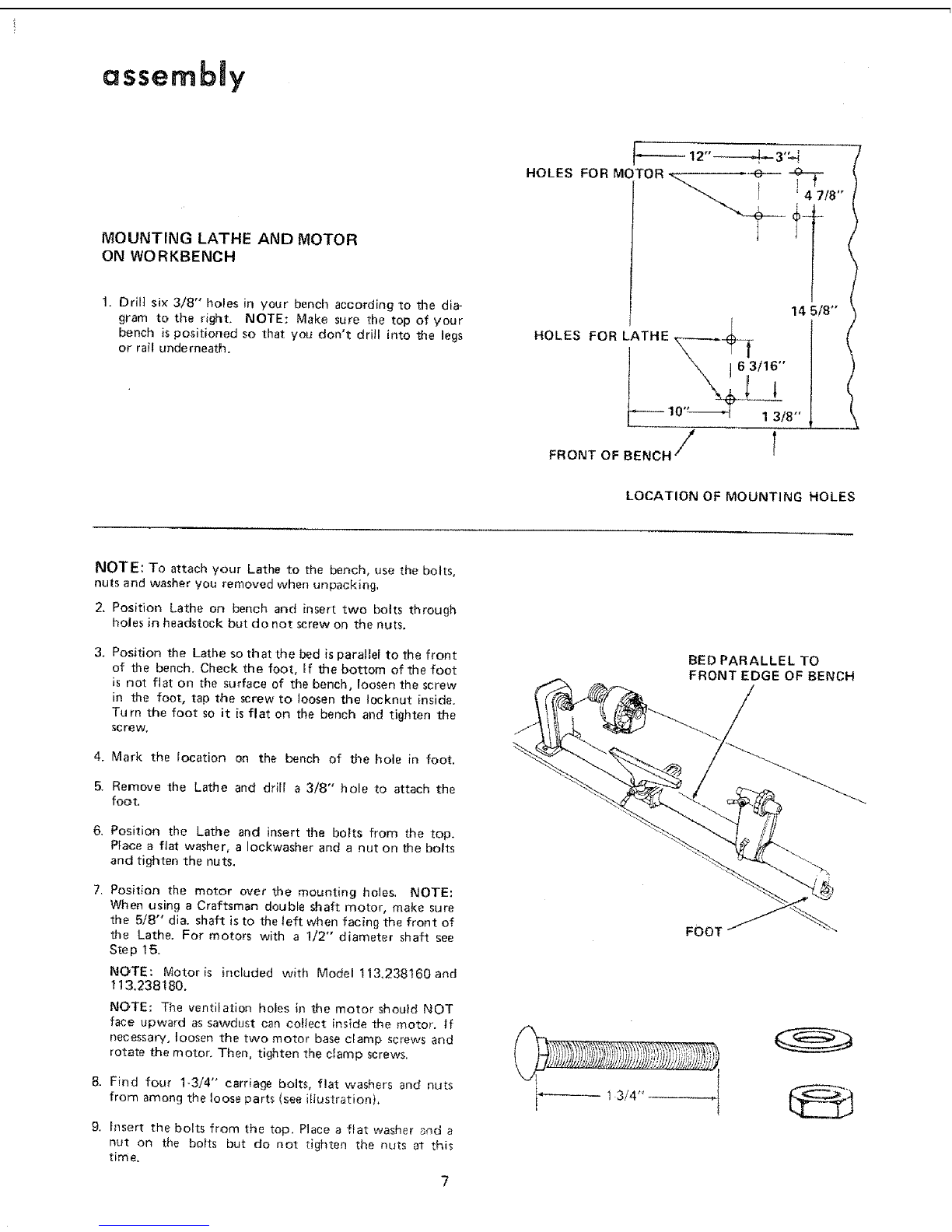 assembly

MOUNTING LATHE AND MOTOR ON WORKBENCH

1. Drill six 3/8" holes in your bench according to the diagram to the right. NOTE: Make sure the top of your bench is positioned so that you don't drill into the legs or rail underneath.

12"
3"
HOLES FOR MOTOR
4 7/8"
14 5/8"
HOLES FOR LATHE
6 3/16"
10"
1 3/8"
FRONT OF BENCH

LOCATION OF MOUNTING HOLES

NOTE: To attach your Lathe to the bench, use the bolts, nuts and washer you removed when unpacking.

2. Position Lathe on bench and insert two bolts through holes in headstock but do not screw on the nuts.

3. Position the Lathe so that the bed is parallel to the front of the bench. Check the foot, If the bottom of the foot is not flat on the surface of the bench, loosen the screw in the foot, tap the screw to loosen the locknut inside. Turn the foot so it is flat on the bench and tighten the screw.

4. Mark the location on the bench of the hole in foot.

5. Remove the Lathe and drill a 3/8" hole to attach the foot.

6. Position the Lathe and insert the bolts from the top. Place a flat washer, a lockwasher and a nut on the bolts and tighten the nuts.

7. Position the motor over the mounting holes. NOTE: When using a Craftsman double shaft motor, make sure the 5/8" dia. shaft is to the left when facing the front of the Lathe. For motors with a 1/2" diameter shaft see Step 15.

NOTE: Motor is included with Model 113.238160 and 113.238180.

NOTE: The ventilation holes in the motor should NOT face upward as sawdust can collect inside the motor. If necessary, loosen the two motor base clamp screws and rotate the motor. Then, tighten the clamp screws.

8. Find four 1-3/4" carriage bolts, flat washers and nuts from among the loose parts (see illustration).

9. Insert the bolts from the top. Place a flat washer and a nut on the bolts but do not tighten the nuts at this time.

BED PARALLEL TO FRONT EDGE OF BENCH

FOOT

1-3/4"

7